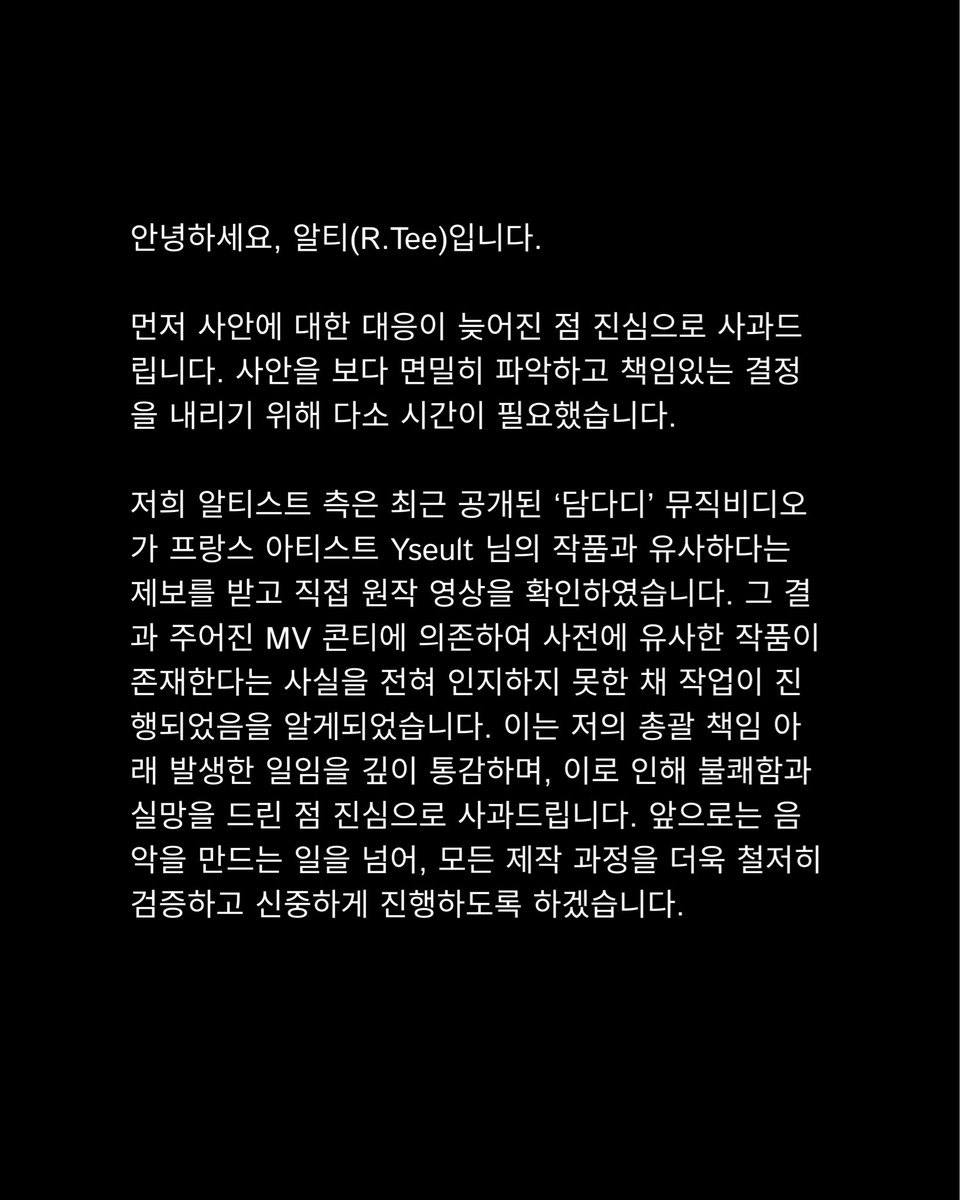 안녕하세요, 알티(R.Tee)입니다.

먼저 사안에 대한 대응이 늦어진 점 진심으로 사과드립니다. 사안을 보다 면밀히 파악하고 책임있는 결정을 내리기 위해 다소 시간이 필요했습니다.

저희 알티스트 측은 최근 공개된 ‘담다디’ 뮤직비디오가 프랑스 아티스트 Yseult 님의 작품과 유사하다는 제보를 받고 직접 원작 영상을 확인하였습니다. 그 결과 주어진 MV 콘티에 의존하여 사전에 유사한 작품이 존재한다는 사실을 전혀 인지하지 못한 채 작업이 진행되었음을 알게되었습니다. 이는 저의 총괄 책임 아래 발생한 일임을 깊이 통감하며, 이로 인해 불쾌함과 실망을 드린 점 진심으로 사과드립니다. 앞으로는 음악을 만드는 일을 넘어, 모든 제작 과정을 더욱 철저히 검증하고 신중하게 진행하도록 하겠습니다.